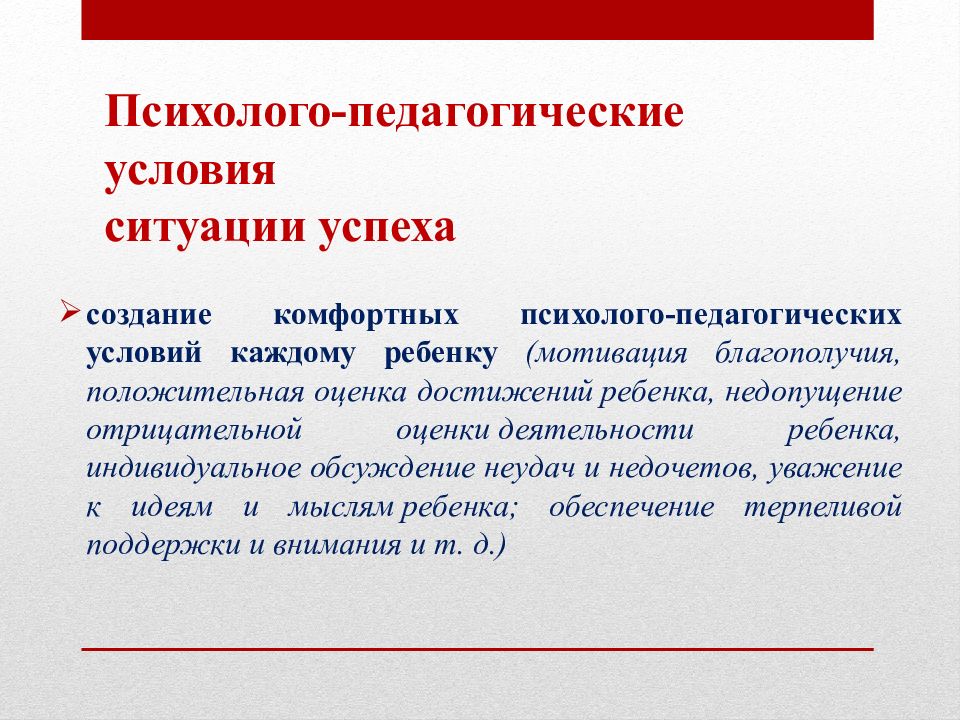 Психолого-педагогические условия
ситуации успеха

➢ создание комфортных психолого-педагогических условий каждому ребенку (мотивация благополучия, положительная оценка достижений ребенка, недопущение отрицательной оценки деятельности ребенка, индивидуальное обсуждение неудач и недочетов, уважение к идеям и мыслям ребенка; обеспечение терпеливой поддержки и внимания и т. д.)